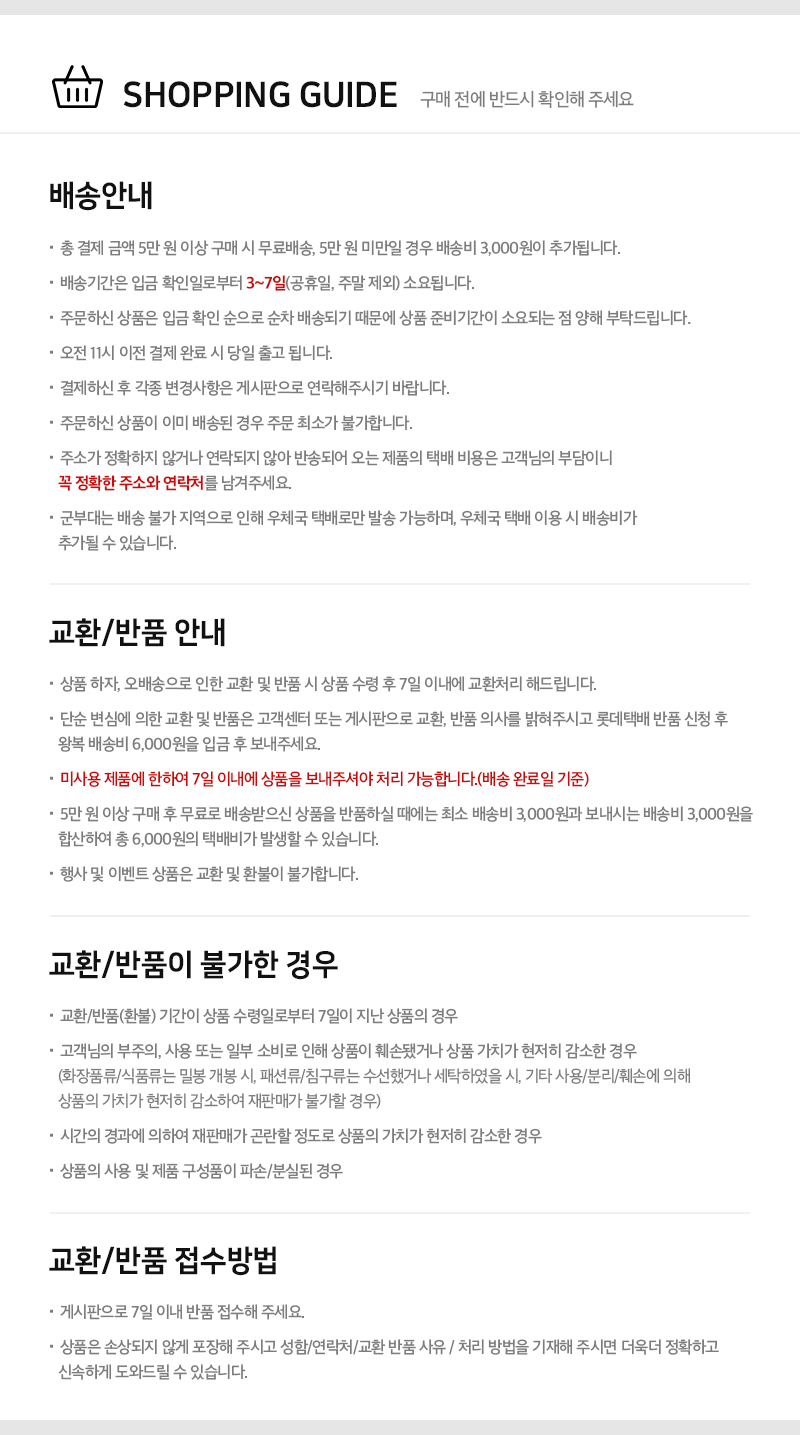 SHOPPING GUIDE 구매 전에 반드시 확인해 주세요

배송안내

· 총 결제 금액 5만 원 이상 구매 시 무료배송, 5만 원 미만일 경우 배송비 3,000원이 추가됩니다.

· 배송기간은 입금 확인일로부터 3~7일(공휴일, 주말 제외) 소요됩니다.

· 주문하신 상품은 입금 확인 순으로 순차 배송되기 때문에 상품 준비기간이 소요되는 점 양해 부탁드립니다.

· 오전 11시 이전 결제 완료 시 당일 출고 됩니다.

· 결제하신 후 각종 변경사항은 게시판으로 연락해주시기 바랍니다.

· 주문하신 상품이 이미 배송된 경우 주문 최소가 불가합니다.

· 주소가 정확하지 않거나 연락되지 않아 반송되어 오는 제품의 택배 비용은 고객님의 부담이니 꼭 정확한 주소와 연락처를 남겨주세요.

· 군부대는 배송 불가 지역으로 인해 우체국 택배로만 발송 가능하며, 우체국 택배 이용 시 배송비가 추가될 수 있습니다.

교환/반품 안내

· 상품 하자, 오배송으로 인한 교환 및 반품 시 상품 수령 후 7일 이내에 교환처리 해드립니다.

· 단순 변심에 의한 교환 및 반품은 고객센터 또는 게시판으로 교환, 반품 의사를 밝혀주시고 롯데택배 반품 신청 후 왕복 배송비 6,000원을 입금 후 보내주세요.

· 미사용 제품에 한하여 7일 이내에 상품을 보내주셔야 처리 가능합니다.(배송 완료일 기준)

· 5만 원 이상 구매 후 무료로 배송받으신 상품을 반품하실 때에는 최소 배송비 3,000원과 보내시는 배송비 3,000원을 합산하여 총 6,000원의 택배비가 발생할 수 있습니다.

· 행사 및 이벤트 상품은 교환 및 환불이 불가합니다.

교환/반품이 불가한 경우

· 교환/반품(환불) 기간이 상품 수령일로부터 7일이 지난 상품의 경우

· 고객님의 부주의, 사용 또는 일부 소비로 인해 상품이 훼손됐거나 상품 가치가 현저히 감소한 경우 (화장품류/식품류는 밀봉 개봉 시, 패션류/침구류는 수선했거나 세탁하였을 시, 기타 사용/분리/훼손에 의해 상품의 가치가 현저히 감소하여 재판매가 불가할 경우)

· 시간의 경과에 의하여 재판매가 곤란할 정도로 상품의 가치가 현저히 감소한 경우

· 상품의 사용 및 제품 구성품이 파손/분실된 경우

교환/반품 접수방법

· 게시판으로 7일 이내 반품 접수해 주세요.

· 상품은 손상되지 않게 포장해 주시고 성함/연락처/교환 반품 사유 / 처리 방법을 기재해 주시면 더욱더 정확하고 신속하게 도와드릴 수 있습니다.